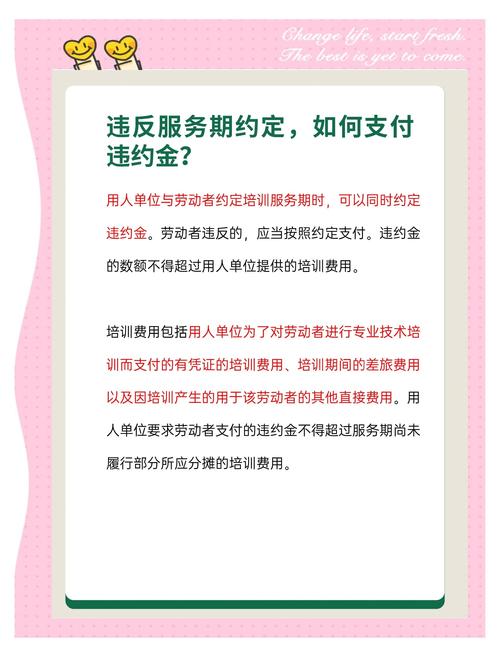 Change life, start fresh.
The best is yet to come.

违反服务期约定，如何支付违约金？

用人单位与劳动者约定培训服务期时，可以同时约定违约金。劳动者违反的，应当按照约定支付。违约金的数额不得超过用人单位提供的培训费用。

培训费用包括用人单位为了对劳动者进行专业技术培训而支付的有凭证的培训费用、培训期间的差旅费用以及因培训产生的用于该劳动者的其他直接费用。用人单位要求劳动者支付的违约金不得超过服务期尚未履行部分所应分摊的培训费用。